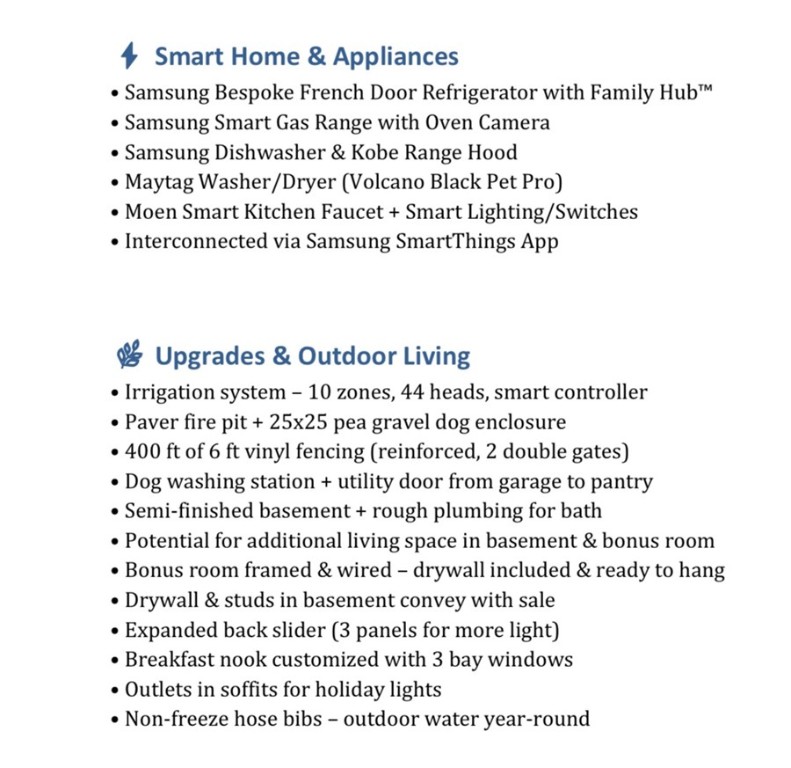 Smart Home & Appliances
• Samsung Bespoke French Door Refrigerator with Family Hub™
• Samsung Smart Gas Range with Oven Camera
• Samsung Dishwasher & Kobe Range Hood
• Maytag Washer/Dryer (Volcano Black Pet Pro)
• Moen Smart Kitchen Faucet + Smart Lighting/Switches
• Interconnected via Samsung SmartThings App

Upgrades & Outdoor Living
• Irrigation system – 10 zones, 44 heads, smart controller
• Paver fire pit + 25x25 pea gravel dog enclosure
• 400 ft of 6 ft vinyl fencing (reinforced, 2 double gates)
• Dog washing station + utility door from garage to pantry
• Semi-finished basement + rough plumbing for bath
• Potential for additional living space in basement & bonus room
• Bonus room framed & wired – drywall included & ready to hang
• Drywall & studs in basement convey with sale
• Expanded back slider (3 panels for more light)
• Breakfast nook customized with 3 bay windows
• Outlets in soffits for holiday lights
• Non-freeze hose bibs – outdoor water year-round